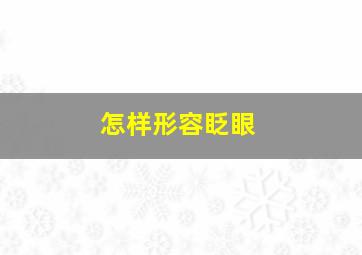 怎样形容眨眼